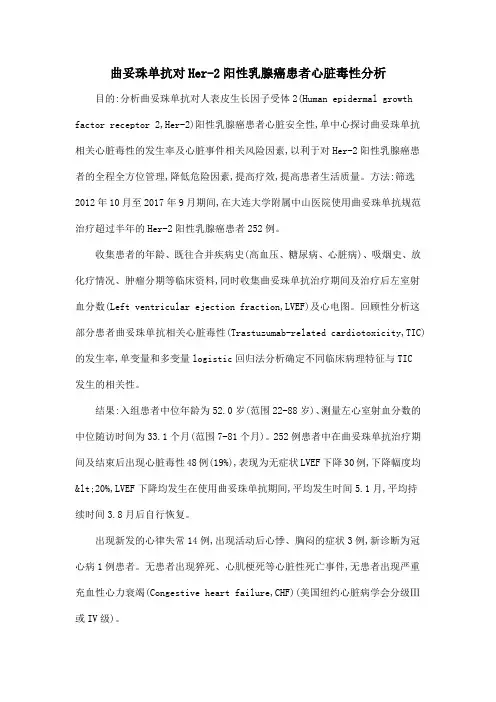 曲妥珠单抗对Her-2阳性乳腺癌患者心脏毒性分析

目的:分析曲妥珠单抗对人表皮生长因子受体2(Human epidermal growth factor receptor 2,Her-2)阳性乳腺癌患者心脏安全性,单中心探讨曲妥珠单抗相关心脏毒性的发生率及心脏事件相关风险因素,以利于对Her-2阳性乳腺癌患者的全程全方位管理,降低危险因素,提高疗效,提高患者生活质量。方法:筛选2012年10月至2017年9月期间,在大连大学附属中山医院使用曲妥珠单抗规范治疗超过半年的Her-2阳性乳腺癌患者252例。

收集患者的年龄、既往合并疾病史(高血压、糖尿病、心脏病)、吸烟史、放化疗情况、肿瘤分期等临床资料,同时收集曲妥珠单抗治疗期间及治疗后左室射血分数(Left ventricular ejection fraction,LVEF)及心电图。回顾性分析这部分患者曲妥珠单抗相关心脏毒性(Trastuzumab-related cardiotoxicity,TIC)的发生率,单变量和多变量logistic回归法分析确定不同临床病理特征与TIC发生的相关性。

结果:入组患者中位年龄为52.0岁(范围22-88岁)、测量左心室射血分数的中位随访时间为33.1个月(范围7-81个月)。252例患者中在曲妥珠单抗治疗期间及结束后出现心脏毒性48例(19%),表现为无症状LVEF下降30例,下降幅度均&lt;20%,LVEF下降均发生在使用曲妥珠单抗期间,平均发生时间5.1月,平均持续时间3.8月后自行恢复。

出现新发的心律失常14例,出现活动后心悸、胸闷的症状3例,新诊断为冠心病1例患者。无患者出现猝死、心肌梗死等心脏性死亡事件,无患者出现严重充血性心力衰竭(Congestive heart failure,CHF)(美国纽约心脏病学会分级Ⅲ或Ⅳ级)。